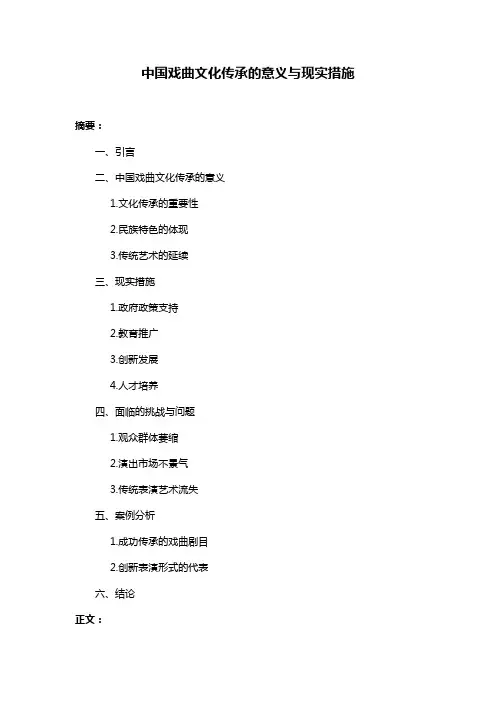 中国戏曲文化传承的意义与现实措施

摘要：

一、引言

二、中国戏曲文化传承的意义

1.文化传承的重要性

2.民族特色的体现

3.传统艺术的延续

三、现实措施

1.政府政策支持

2.教育推广

3.创新发展

4.人才培养

四、面临的挑战与问题

1.观众群体萎缩

2.演出市场不景气

3.传统表演艺术流失

五、案例分析

1.成功传承的戏曲剧目

2.创新表演形式的代表

六、结论

正文：